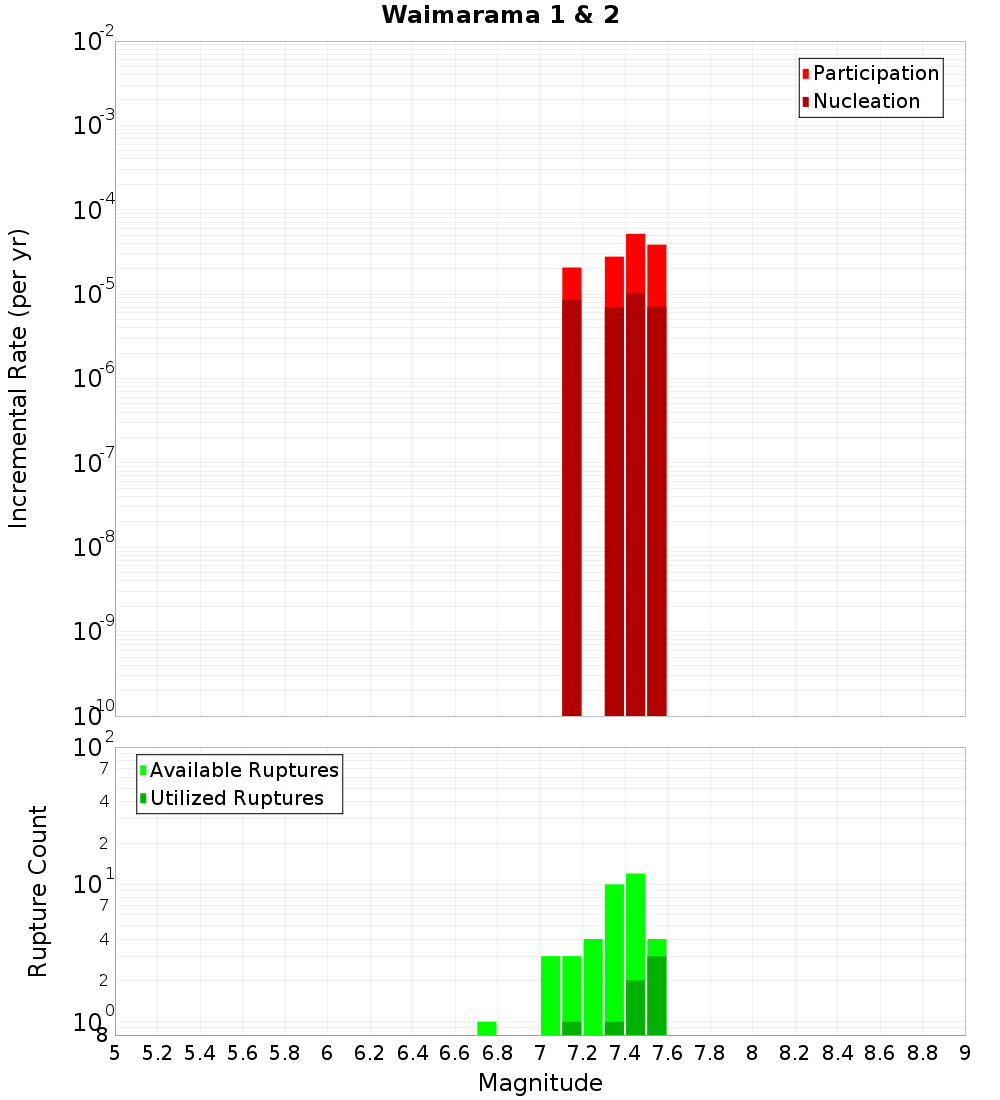 Waimarama 1 & 2

Participation
Nucleation

Incremental Rate (per yr)

$10^{-2}$
$10^{-3}$
$10^{-4}$
$10^{-5}$
$10^{-6}$
$10^{-7}$
$10^{-8}$
$10^{-9}$
$10^{-10}$

Available Ruptures
Utilized Ruptures

Rupture Count

$10^{2}$
7
4
2
$10^{1}$
7
4
2
$10^{0}$
8

5 5.2 5.4 5.6 5.8 6 6.2 6.4 6.6 6.8 7 7.2 7.4 7.6 7.8 8 8.2 8.4 8.6 8.8 9

Magnitude